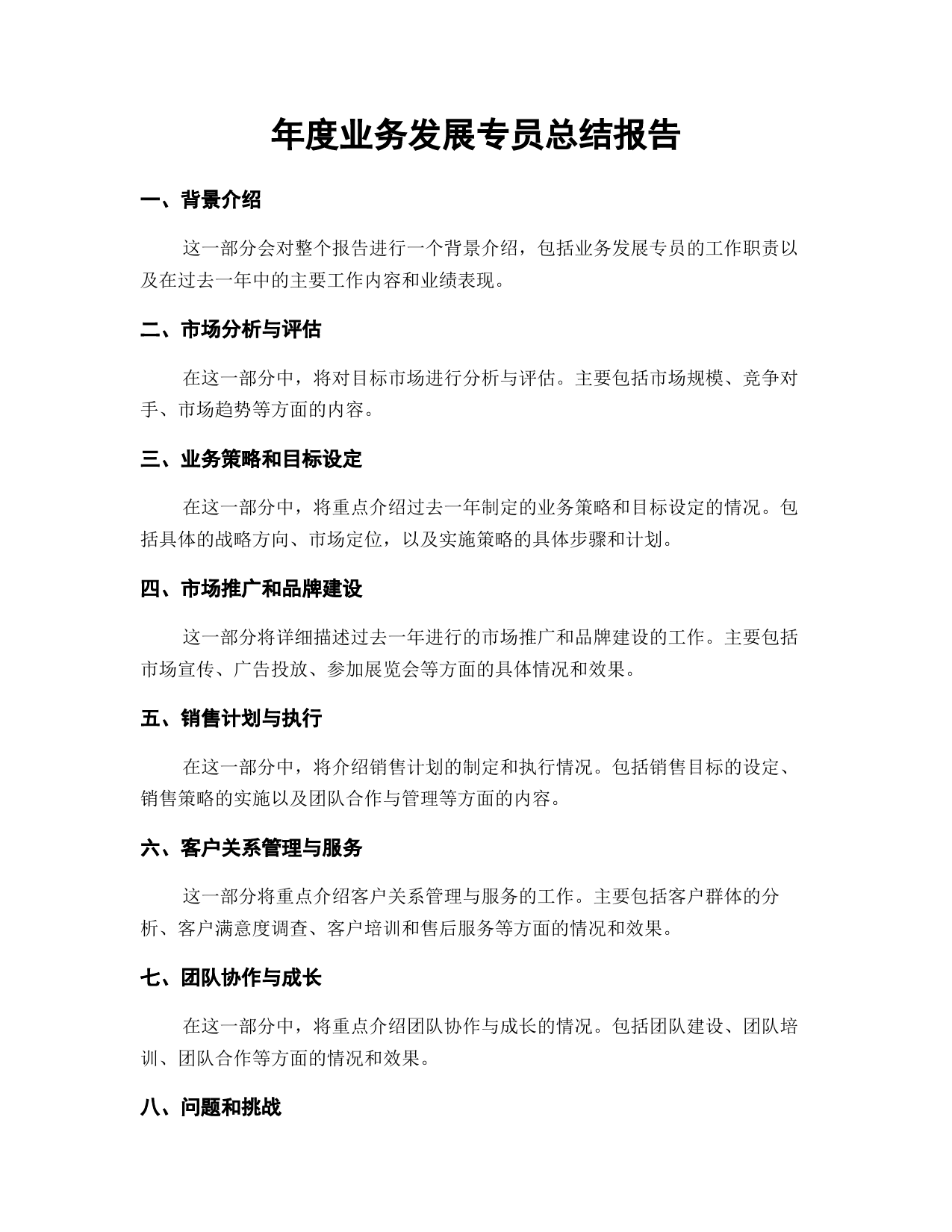 年度业务发展专员总结报告

一、背景介绍

这一部分会对整个报告进行一个背景介绍，包括业务发展专员的工作职责以及在过去一年中的主要工作内容和业绩表现。

二、市场分析与评估

在这一部分中，将对目标市场进行分析与评估。主要包括市场规模、竞争对手、市场趋势等方面的内容。

三、业务策略和目标设定

在这一部分中，将重点介绍过去一年制定的业务策略和目标设定的情况。包括具体的战略方向、市场定位，以及实施策略的具体步骤和计划。

四、市场推广和品牌建设

这一部分将详细描述过去一年进行的市场推广和品牌建设的工作。主要包括市场宣传、广告投放、参加展览会等方面的具体情况和效果。

五、销售计划与执行

在这一部分中，将介绍销售计划的制定和执行情况。包括销售目标的设定、销售策略的实施以及团队合作与管理等方面的内容。

六、客户关系管理与服务

这一部分将重点介绍客户关系管理与服务的工作。主要包括客户群体的分析、客户满意度调查、客户培训和售后服务等方面的情况和效果。

七、团队协作与成长

在这一部分中，将重点介绍团队协作与成长的情况。包括团队建设、团队培训、团队合作等方面的情况和效果。

八、问题和挑战